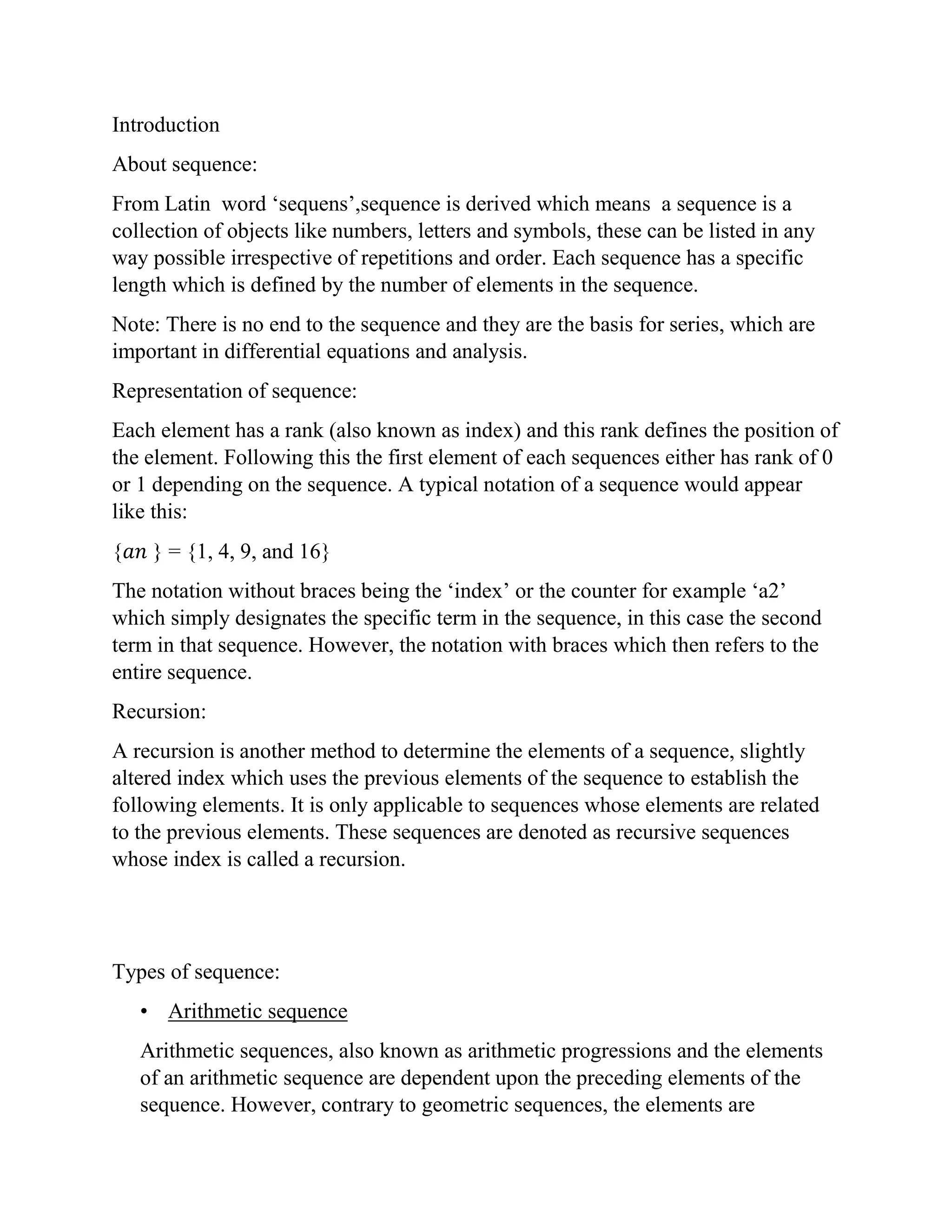 Introduction

About sequence:

From Latin word ‘sequens’,sequence is derived which means a sequence is a collection of objects like numbers, letters and symbols, these can be listed in any way possible irrespective of repetitions and order. Each sequence has a specific length which is defined by the number of elements in the sequence.

Note: There is no end to the sequence and they are the basis for series, which are important in differential equations and analysis.

Representation of sequence:

Each element has a rank (also known as index) and this rank defines the position of the element. Following this the first element of each sequences either has rank of 0 or 1 depending on the sequence. A typical notation of a sequence would appear like this:

$\{an\}$ = {1, 4, 9, and 16}

The notation without braces being the ‘index’ or the counter for example ‘a2’ which simply designates the specific term in the sequence, in this case the second term in that sequence. However, the notation with braces which then refers to the entire sequence.

Recursion:

A recursion is another method to determine the elements of a sequence, slightly altered index which uses the previous elements of the sequence to establish the following elements. It is only applicable to sequences whose elements are related to the previous elements. These sequences are denoted as recursive sequences whose index is called a recursion.

Types of sequence:

• Arithmetic sequence

Arithmetic sequences, also known as arithmetic progressions and the elements of an arithmetic sequence are dependent upon the preceding elements of the sequence. However, contrary to geometric sequences, the elements are